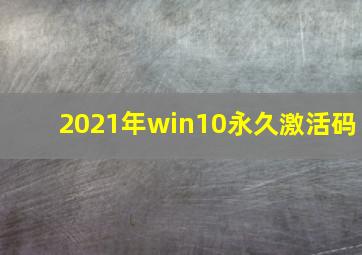 2021年win10永久激活码